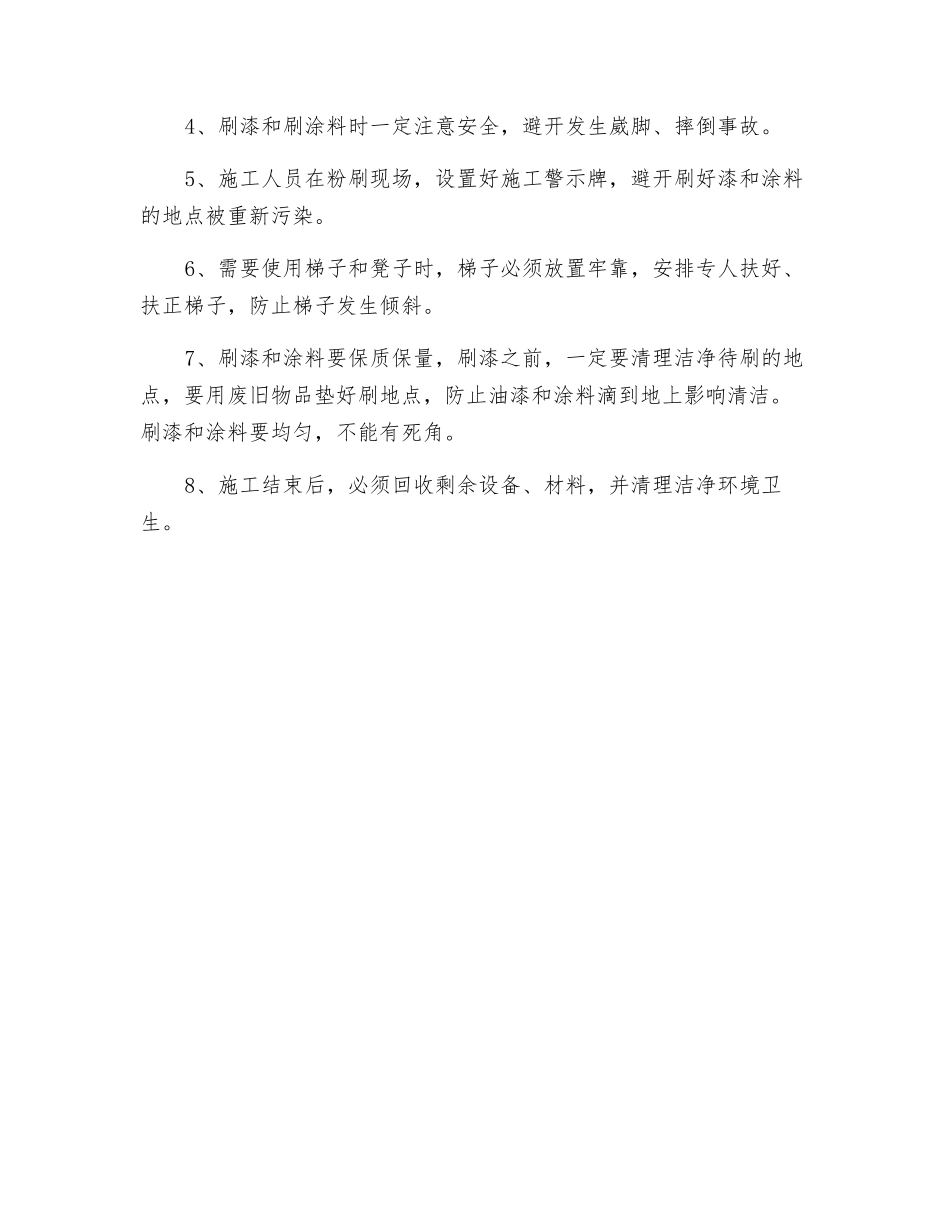 4、刷漆和刷涂料时一定注意安全，避开发生崴脚、摔倒事故。

5、施工人员在粉刷现场，设置好施工警示牌，避开刷好漆和涂料的地点被重新污染。

6、需要使用梯子和凳子时，梯子必须放置牢靠，安排专人扶好、扶正梯子，防止梯子发生倾斜。

7、刷漆和涂料要保质保量，刷漆之前，一定要清理洁净待刷的地点，要用废旧物品垫好刷地点，防止油漆和涂料滴到地上影响清洁。刷漆和涂料要均匀，不能有死角。

8、施工结束后，必须回收剩余设备、材料，并清理洁净环境卫生。